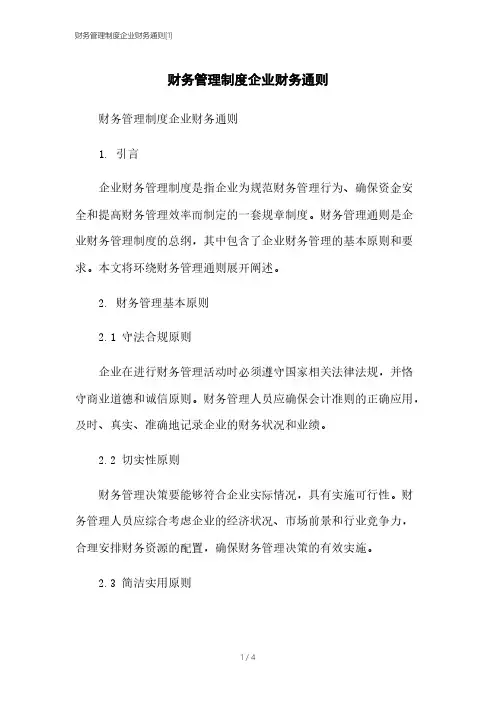 财务管理制度企业财务通则[1]

财务管理制度企业财务通则

财务管理制度企业财务通则

1. 引言

企业财务管理制度是指企业为规范财务管理行为、确保资金安全和提高财务管理效率而制定的一套规章制度。财务管理通则是企业财务管理制度的总纲，其中包含了企业财务管理的基本原则和要求。本文将环绕财务管理通则展开阐述。

2. 财务管理基本原则

2.1 守法合规原则

企业在进行财务管理活动时必须遵守国家相关法律法规，并恪守商业道德和诚信原则。财务管理人员应确保会计准则的正确应用，及时、真实、准确地记录企业的财务状况和业绩。

2.2 切实性原则

财务管理决策要能够符合企业实际情况，具有实施可行性。财务管理人员应综合考虑企业的经济状况、市场前景和行业竞争力，合理安排财务资源的配置，确保财务管理决策的有效实施。

2.3 简洁实用原则

1 / 4